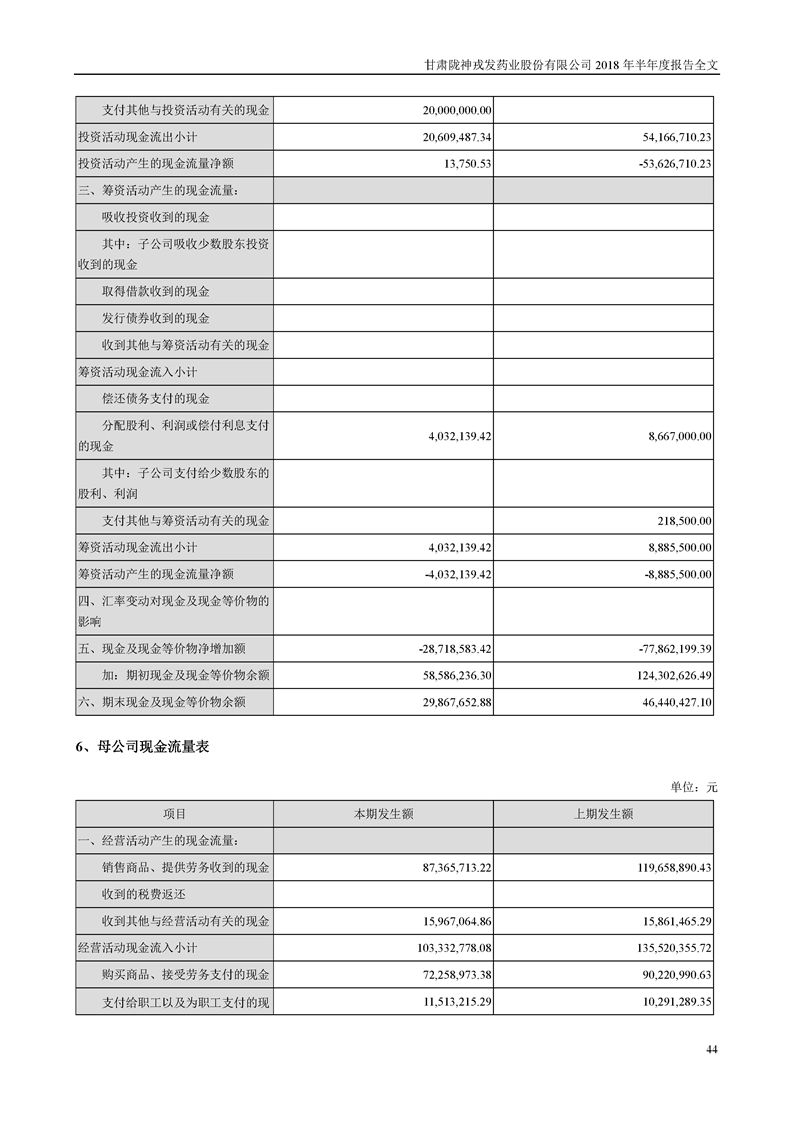 甘肃陇神戎发药业股份有限公司 2018 年半年度报告全文

| | | |
|---|---|---|
| 支付其他与投资活动有关的现金 | 20,000,000.00 | |
| 投资活动现金流出小计 | 20,609,487.34 | 54,166,710.23 |
| 投资活动产生的现金流量净额 | 13,750.53 | -53,626,710.23 |
| 三、筹资活动产生的现金流量： | | |
| 吸收投资收到的现金 | | |
| 其中：子公司吸收少数股东投资收到的现金 | | |
| 取得借款收到的现金 | | |
| 发行债券收到的现金 | | |
| 收到其他与筹资活动有关的现金 | | |
| 筹资活动现金流入小计 | | |
| 偿还债务支付的现金 | | |
| 分配股利、利润或偿付利息支付的现金 | 4,032,139.42 | 8,667,000.00 |
| 其中：子公司支付给少数股东的股利、利润 | | |
| 支付其他与筹资活动有关的现金 | | 218,500.00 |
| 筹资活动现金流出小计 | 4,032,139.42 | 8,885,500.00 |
| 筹资活动产生的现金流量净额 | -4,032,139.42 | -8,885,500.00 |
| 四、汇率变动对现金及现金等价物的影响 | | |
| 五、现金及现金等价物净增加额 | -28,718,583.42 | -77,862,199.39 |
| 加：期初现金及现金等价物余额 | 58,586,236.30 | 124,302,626.49 |
| 六、期末现金及现金等价物余额 | 29,867,652.88 | 46,440,427.10 |

6、母公司现金流量表

单位：元

| 项目 | 本期发生额 | 上期发生额 |
|---|---|---|
| 一、经营活动产生的现金流量： | | |
| 销售商品、提供劳务收到的现金 | 87,365,713.22 | 119,658,890.43 |
| 收到的税费返还 | | |
| 收到其他与经营活动有关的现金 | 15,967,064.86 | 15,861,465.29 |
| 经营活动现金流入小计 | 103,332,778.08 | 135,520,355.72 |
| 购买商品、接受劳务支付的现金 | 72,258,973.38 | 90,220,990.63 |
| 支付给职工以及为职工支付的现 | 11,513,215.29 | 10,291,289.35 |

44